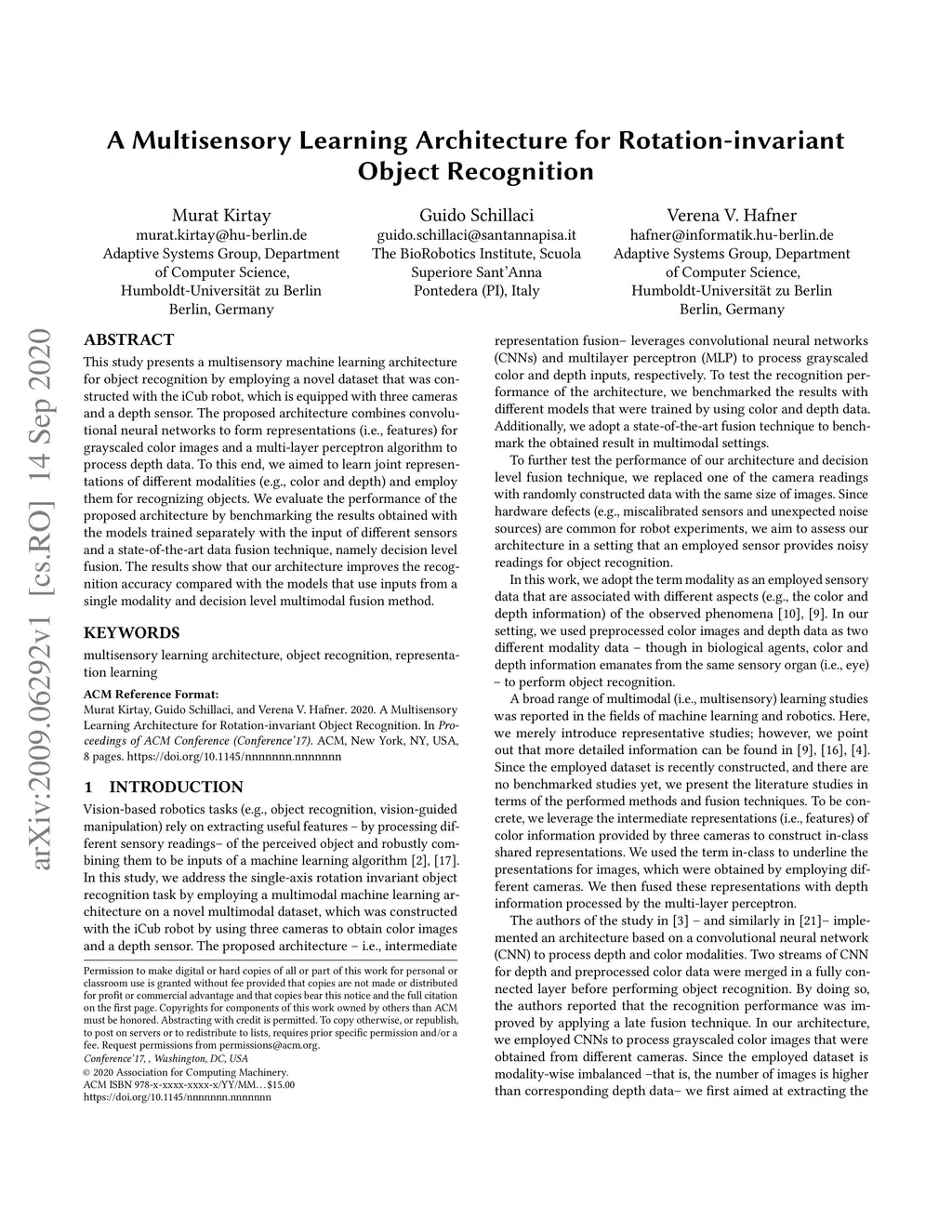 A Multisensory Learning Architecture for Rotation-invariant Object Recognition

Murat Kirtay
murat.kirtay@hu-berlin.de
Adaptive Systems Group, Department of Computer Science, Humboldt-Universität zu Berlin
Berlin, Germany

Guido Schillaci
guido.schillaci@santannapisa.it
The BioRobotics Institute, Scuola Superiore Sant'Anna
Pontedera (PI), Italy

Verena V. Hafner
hafner@informatik.hu-berlin.de
Adaptive Systems Group, Department of Computer Science, Humboldt-Universität zu Berlin
Berlin, Germany

arXiv:2009.06292v1 [cs.RO] 14 Sep 2020

ABSTRACT

This study presents a multisensory machine learning architecture for object recognition by employing a novel dataset that was constructed with the iCub robot, which is equipped with three cameras and a depth sensor. The proposed architecture combines convolutional neural networks to form representations (i.e., features) for grayscaled color images and a multi-layer perceptron algorithm to process depth data. To this end, we aimed to learn joint representations of different modalities (e.g., color and depth) and employ them for recognizing objects. We evaluate the performance of the proposed architecture by benchmarking the results obtained with the models trained separately with the input of different sensors and a state-of-the-art data fusion technique, namely decision level fusion. The results show that our architecture improves the recognition accuracy compared with the models that use inputs from a single modality and decision level multimodal fusion method.

KEYWORDS

multisensory learning architecture, object recognition, representation learning

ACM Reference Format:
Murat Kirtay, Guido Schillaci, and Verena V. Hafner. 2020. A Multisensory Learning Architecture for Rotation-invariant Object Recognition. In Proceedings of ACM Conference (Conference'17). ACM, New York, NY, USA, 8 pages. https://doi.org/10.1145/nnnnnnn.nnnnnnn

1 INTRODUCTION

Vision-based robotics tasks (e.g., object recognition, vision-guided manipulation) rely on extracting useful features – by processing different sensory readings– of the perceived object and robustly combining them to be inputs of a machine learning algorithm [2], [17]. In this study, we address the single-axis rotation invariant object recognition task by employing a multimodal machine learning architecture on a novel multimodal dataset, which was constructed with the iCub robot by using three cameras to obtain color images and a depth sensor. The proposed architecture – i.e., intermediate

Permission to make digital or hard copies of all or part of this work for personal or classroom use is granted without fee provided that copies are not made or distributed for profit or commercial advantage and that copies bear this notice and the full citation on the first page. Copyrights for components of this work owned by others than ACM must be honored. Abstracting with credit is permitted. To copy otherwise, or republish, to post on servers or to redistribute to lists, requires prior specific permission and/or a fee. Request permissions from permissions@acm.org.
Conference'17, , Washington, DC, USA
© 2020 Association for Computing Machinery.
ACM ISBN 978-x-xxxx-xxxx-x/YY/MM…$15.00
https://doi.org/10.1145/nnnnnnn.nnnnnnn

representation fusion– leverages convolutional neural networks (CNNs) and multilayer perceptron (MLP) to process grayscaled color and depth inputs, respectively. To test the recognition performance of the architecture, we benchmarked the results with different models that were trained by using color and depth data. Additionally, we adopt a state-of-the-art fusion technique to benchmark the obtained result in multimodal settings.

To further test the performance of our architecture and decision level fusion technique, we replaced one of the camera readings with randomly constructed data with the same size of images. Since hardware defects (e.g., miscalibrated sensors and unexpected noise sources) are common for robot experiments, we aim to assess our architecture in a setting that an employed sensor provides noisy readings for object recognition.

In this work, we adopt the term modality as an employed sensory data that are associated with different aspects (e.g., the color and depth information) of the observed phenomena [10], [9]. In our setting, we used preprocessed color images and depth data as two different modality data – though in biological agents, color and depth information emanates from the same sensory organ (i.e., eye) – to perform object recognition.

A broad range of multimodal (i.e., multisensory) learning studies was reported in the fields of machine learning and robotics. Here, we merely introduce representative studies; however, we point out that more detailed information can be found in [9], [16], [4]. Since the employed dataset is recently constructed, and there are no benchmarked studies yet, we present the literature studies in terms of the performed methods and fusion techniques. To be concrete, we leverage the intermediate representations (i.e., features) of color information provided by three cameras to construct in-class shared representations. We used the term in-class to underline the presentations for images, which were obtained by employing different cameras. We then fused these representations with depth information processed by the multi-layer perceptron.

The authors of the study in [3] – and similarly in [21]– implemented an architecture based on a convolutional neural network (CNN) to process depth and color modalities. Two streams of CNN for depth and preprocessed color data were merged in a fully connected layer before performing object recognition. By doing so, the authors reported that the recognition performance was improved by applying a late fusion technique. In our architecture, we employed CNNs to process grayscaled color images that were obtained from different cameras. Since the employed dataset is modality-wise imbalanced –that is, the number of images is higher than corresponding depth data– we first aimed at extracting the